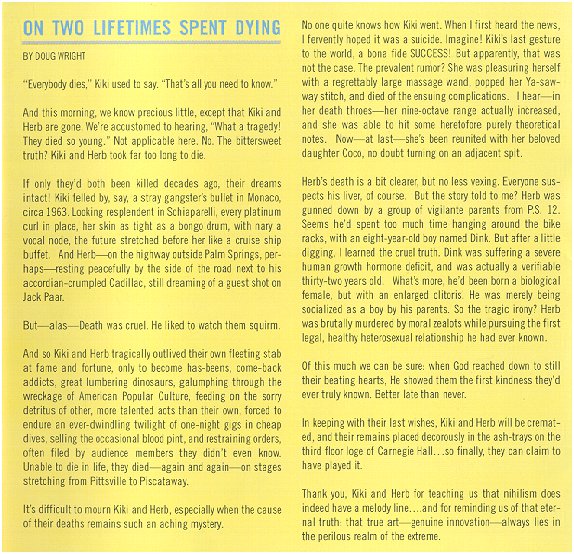 ON TWO LIFETIMES SPENT DYING

BY DOUG WRIGHT

"Everybody dies," Kiki used to say. "That's all you need to know."

And this morning, we know precious little, except that Kiki and Herb are gone. We're accustomed to hearing, "What a tragedy! They died so young." Not applicable here. No. The bittersweet truth? Kiki and Herb took far too long to die.

If only they'd both been killed decades ago, their dreams intact! Kiki felled by, say, a stray gangster's bullet in Monaco, circa 1963. Looking resplendent in Schiaparelli, every platinum curl in place, her skin as tight as a bongo drum, with nary a vocal node, the future stretched before her like a cruise ship buffet. And Herb—on the highway outside Palm Springs, perhaps—resting peacefully by the side of the road next to his accordian-crumpled Cadillac, still dreaming of a guest shot on Jack Paar.

But—alas—Death was cruel. He liked to watch them squirm.

And so Kiki and Herb tragically outlived their own fleeting stab at fame and fortune, only to become has-beens, come-back addicts, great lumbering dinosaurs, galumphing through the wreckage of American Popular Culture, feeding on the sorry detritus of other, more talented acts than their own, forced to endure an ever-dwindling twilight of one-night gigs in cheap dives, selling the occasional blood pint, and restraining orders, often filed by audience members they didn't even know. Unable to die in life, they died—again and again—on stages stretching from Pittsville to Piscataway.

It's difficult to mourn Kiki and Herb, especially when the cause of their deaths remains such an aching mystery.

No one quite knows how Kiki went. When I first heard the news, I fervently hoped it was a suicide. Imagine! Kiki's last gesture to the world, a bona fide SUCCESS! But apparently, that was not the case. The prevalent rumor? She was pleasuring herself with a regrettably large massage wand, popped her Ya-saw-way stitch, and died of the ensuing complications. I hear—in her death throes—her nine-octave range actually increased, and she was able to hit some heretofore purely theoretical notes. Now—at last—she's been reunited with her beloved daughter Coco, no doubt turning on an adjacent spit.

Herb's death is a bit clearer, but no less vexing. Everyone suspects his liver, of course. But the story told to me? Herb was gunned down by a group of vigilante parents from P.S. 12. Seems he'd spent too much time hanging around the bike racks, with an eight-year-old boy named Dink. But after a little digging, I learned the cruel truth. Dink was suffering a severe human growth hormone deficit, and was actually a verifiable thirty-two years old. What's more, he'd been born a biological female, but with an enlarged clitoris. He was merely being socialized as a boy by his parents. So the tragic irony? Herb was brutally murdered by moral zealots while pursuing the first legal, healthy heterosexual relationship he had ever known.

Of this much we can be sure: when God reached down to still their beating hearts, He showed them the first kindness they'd ever truly known. Better late than never.

In keeping with their last wishes, Kiki and Herb will be cremated, and their remains placed decorously in the ash-trays on the third floor loge of Carnegie Hall...so finally, they can claim to have played it.

Thank you, Kiki and Herb for teaching us that nihilism does indeed have a melody line....and for reminding us of that eternal truth: that true art—genuine innovation—always lies in the perilous realm of the extreme.